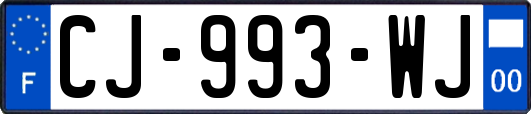 F

CJ-993-WJ

00